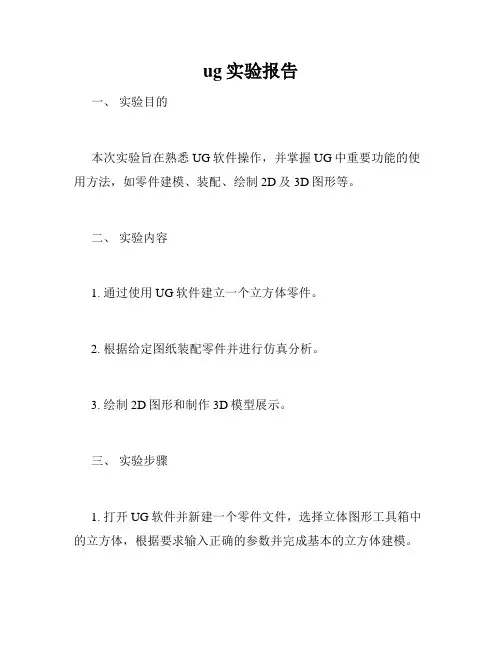 ug 实验报告

一、 实验目的

本次实验旨在熟悉 UG 软件操作，并掌握 UG 中重要功能的使用方法，如零件建模、装配、绘制 2D 及 3D 图形等。

二、 实验内容

1. 通过使用 UG 软件建立一个立方体零件。

2. 根据给定图纸装配零件并进行仿真分析。

3. 绘制 2D 图形和制作 3D 模型展示。

三、 实验步骤

1. 打开 UG 软件并新建一个零件文件，选择立体图形工具箱中的立方体，根据要求输入正确的参数并完成基本的立方体建模。